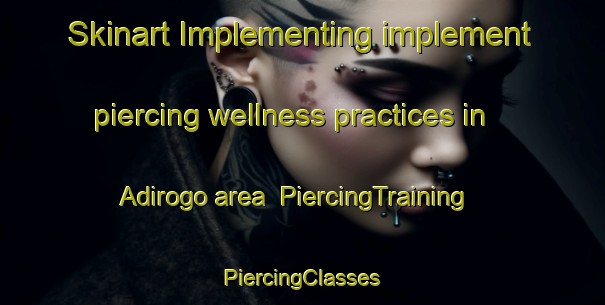 Skinart Implementing implement piercing wellness practices in Adirogo area PiercingTraining PiercingClasses